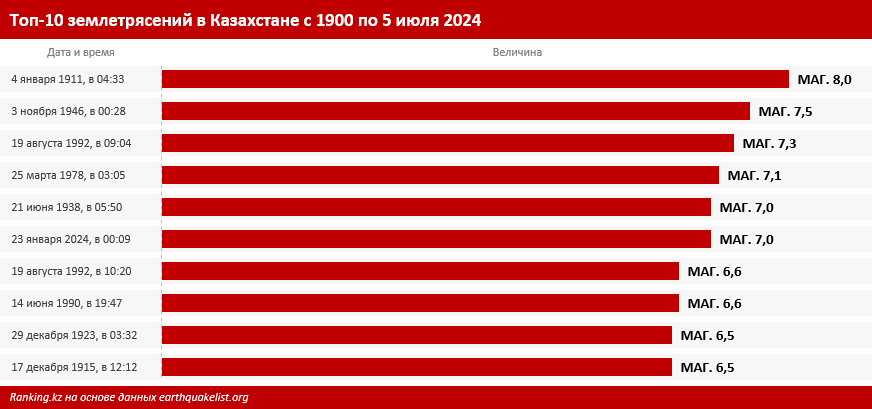 Топ-10 землетрясений в Казахстане с 1900 по 5 июля 2024

| Дата и время | Величина |
|---|---|
| 4 января 1911, в 04:33 | МАГ. 8,0 |
| 3 ноября 1946, в 00:28 | МАГ. 7,5 |
| 19 августа 1992, в 09:04 | МАГ. 7,3 |
| 25 марта 1978, в 03:05 | МАГ. 7,1 |
| 21 июня 1938, в 05:50 | МАГ. 7,0 |
| 23 января 2024, в 00:09 | МАГ. 7,0 |
| 19 августа 1992, в 10:20 | МАГ. 6,6 |
| 14 июня 1990, в 19:47 | МАГ. 6,6 |
| 29 декабря 1923, в 03:32 | МАГ. 6,5 |
| 17 декабря 1915, в 12:12 | МАГ. 6,5 |

Ranking.kz на основе данных earthquakelist.org